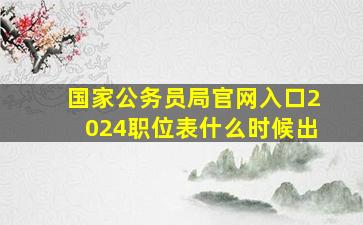 国家公务员局官网入口2024职位表什么时候出